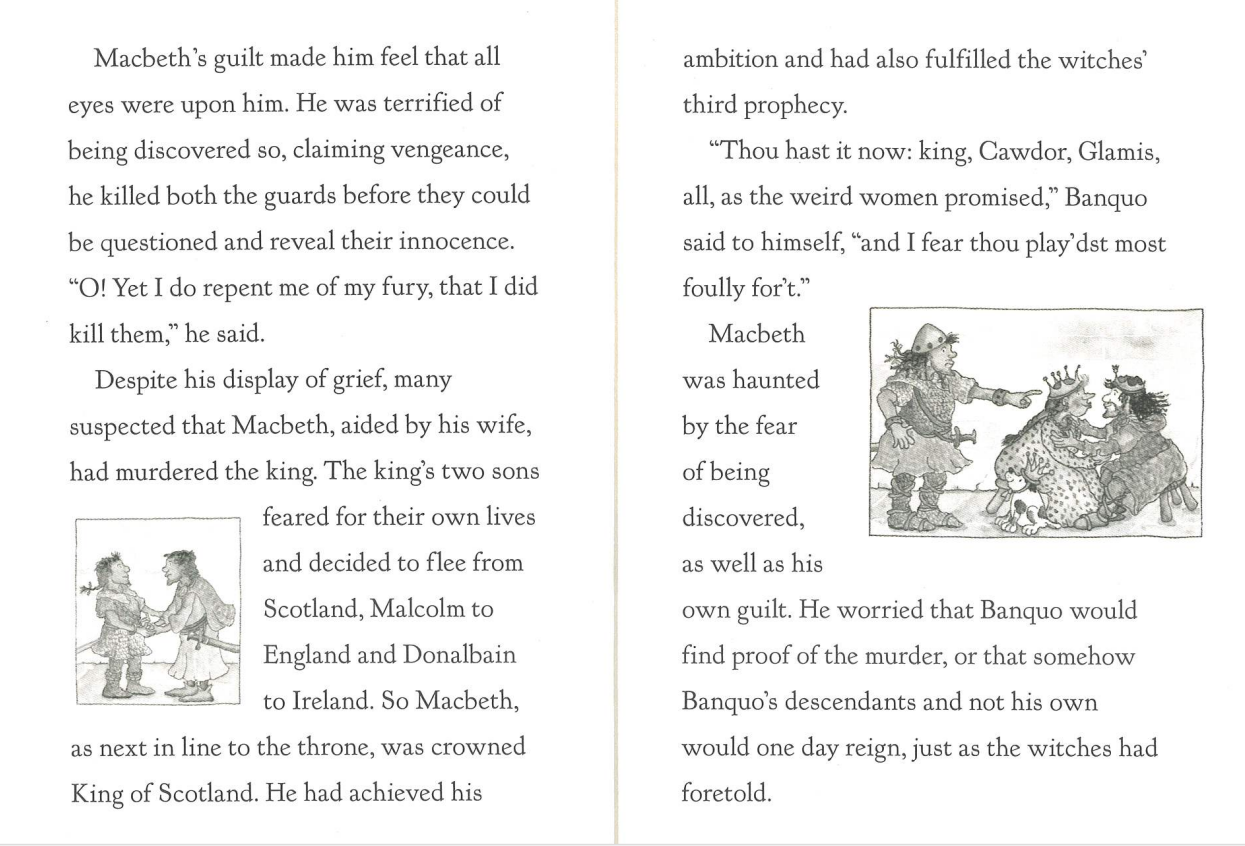 Macbeth's guilt made him feel that all eyes were upon him. He was terrified of being discovered so, claiming vengeance, he killed both the guards before they could be questioned and reveal their innocence. "O! Yet I do repent me of my fury, that I did kill them," he said.

Despite his display of grief, many suspected that Macbeth, aided by his wife, had murdered the king. The king's two sons feared for their own lives and decided to flee from Scotland, Malcolm to England and Donalbain to Ireland. So Macbeth, as next in line to the throne, was crowned King of Scotland. He had achieved his ambition and had also fulfilled the witches' third prophecy.

"Thou hast it now: king, Cawdor, Glamis, all, as the weird women promised," Banquo said to himself, "and I fear thou play'dst most foully for't."

Macbeth was haunted by the fear of being discovered, as well as his own guilt. He worried that Banquo would find proof of the murder, or that somehow Banquo's descendants and not his own would one day reign, just as the witches had foretold.